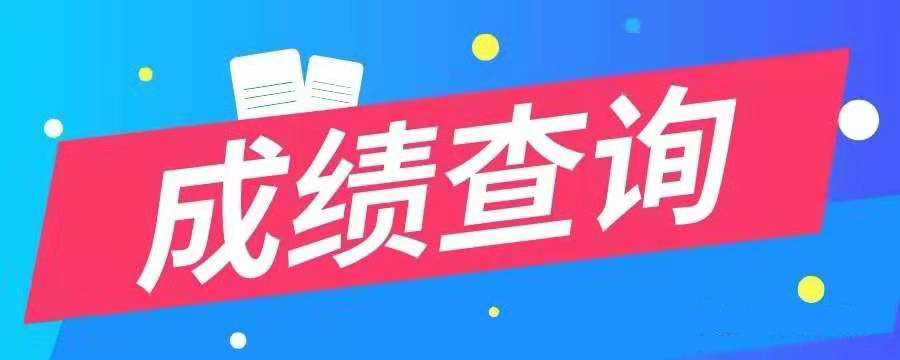 成绩查询